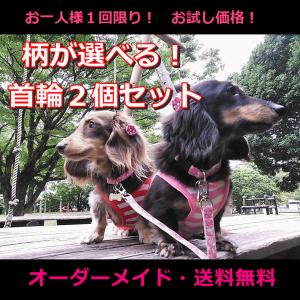 お一人様１回限り！　お試し価格！

柄が選べる！
首輪２個セット

オーダーメイド・送料無料